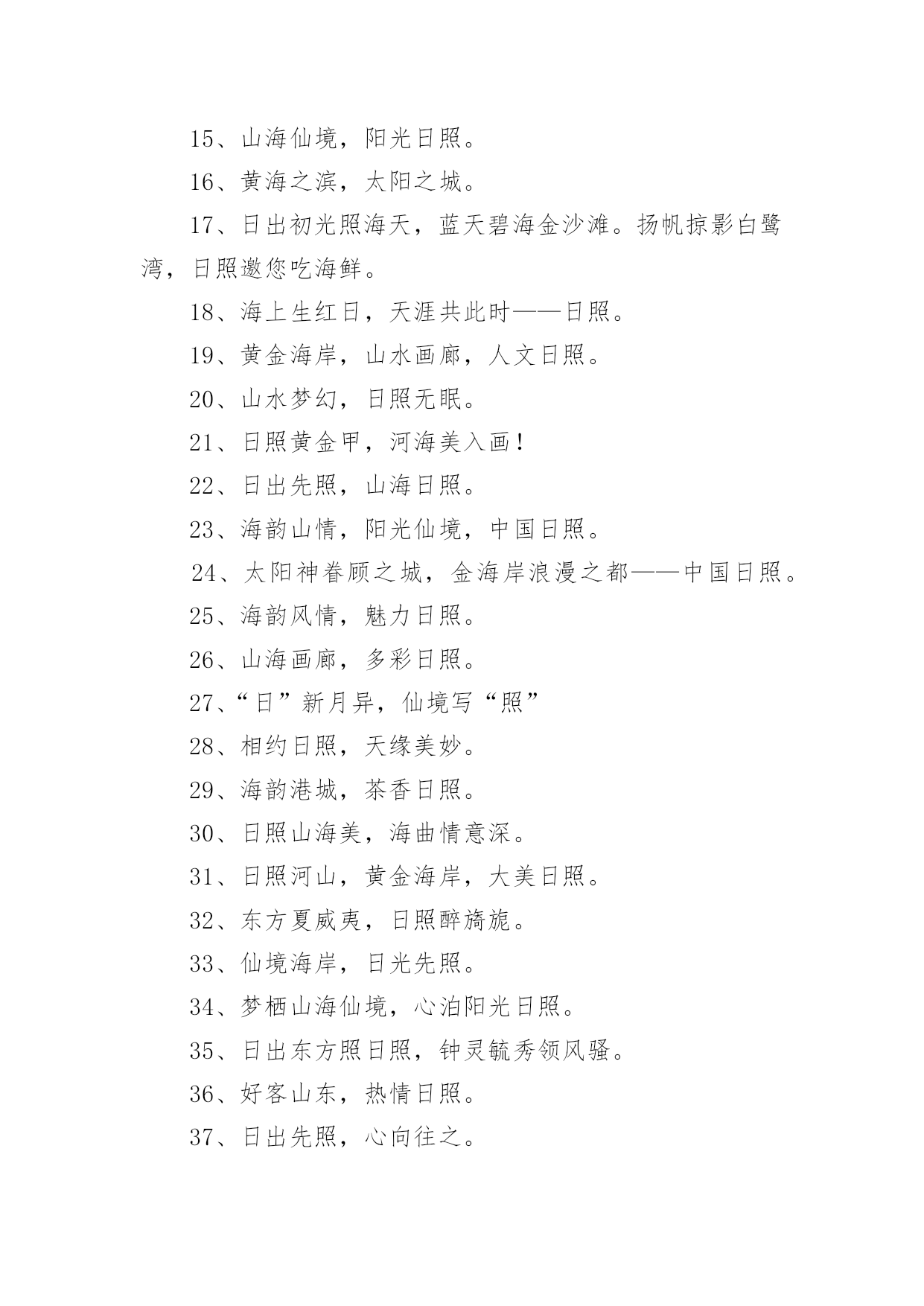 15、山海仙境，阳光日照。

16、黄海之滨，太阳之城。

17、日出初光照海天，蓝天碧海金沙滩。扬帆掠影白鹭湾，日照邀您吃海鲜。

18、海上生红日，天涯共此时——日照。

19、黄金海岸，山水画廊，人文日照。

20、山水梦幻，日照无眠。

21、日照黄金甲，河海美入画！

22、日出先照，山海日照。

23、海韵山情，阳光仙境，中国日照。

24、太阳神眷顾之城，金海岸浪漫之都——中国日照。

25、海韵风情，魅力日照。

26、山海画廊，多彩日照。

27、“日”新月异，仙境写“照”

28、相约日照，天缘美妙。

29、海韵港城，茶香日照。

30、日照山海美，海曲情意深。

31、日照河山，黄金海岸，大美日照。

32、东方夏威夷，日照醉旖旎。

33、仙境海岸，日光先照。

34、梦栖山海仙境，心泊阳光日照。

35、日出东方照日照，钟灵毓秀领风骚。

36、好客山东，热情日照。

37、日出先照，心向往之。